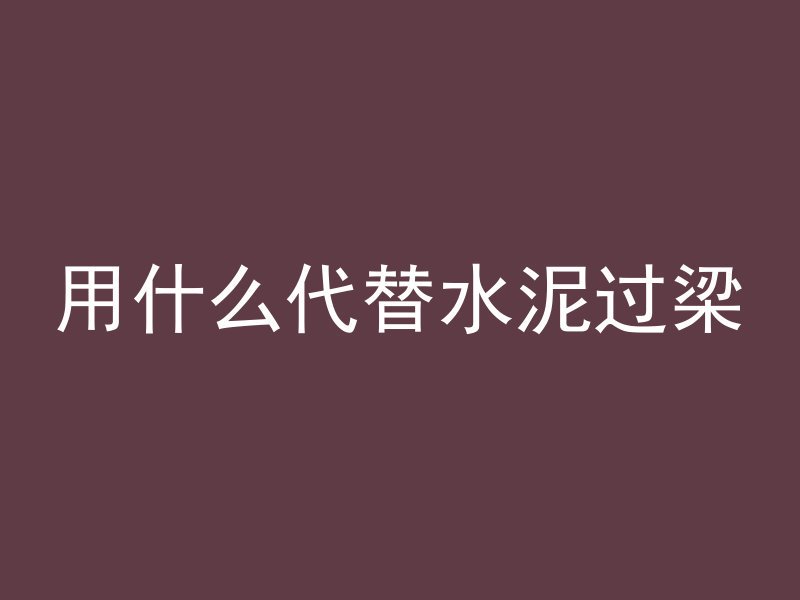 用什么代替水泥过梁